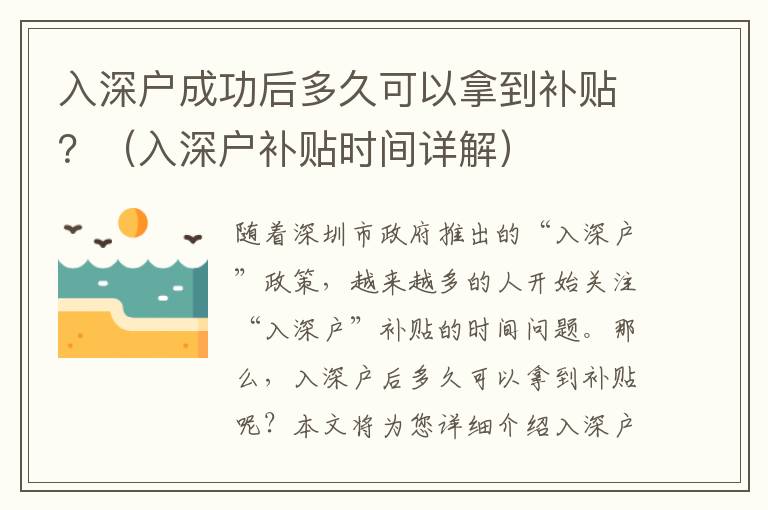 入深户成功后多久可以拿到补贴？（入深户补贴时间详解）

随着深圳市政府推出的“入深户”政策，越来越多的人开始关注“入深户”补贴的时间问题。那么，入深户后多久可以拿到补贴呢？本文将为您详细介绍入深户